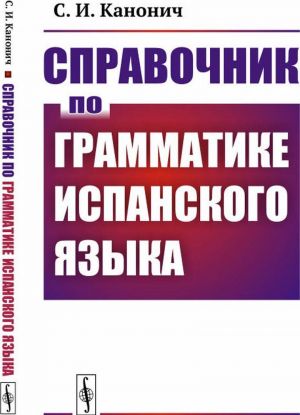 С. И. Канонич

СПРАВОЧНИК
ПО
ГРАММАТИКЕ
ИСПАНСКОГО
ЯЗЫКА

С. И. Канонич ■ СПРАВОЧНИК ПО ГРАММАТИКЕ ИСПАНСКОГО ЯЗЫКА